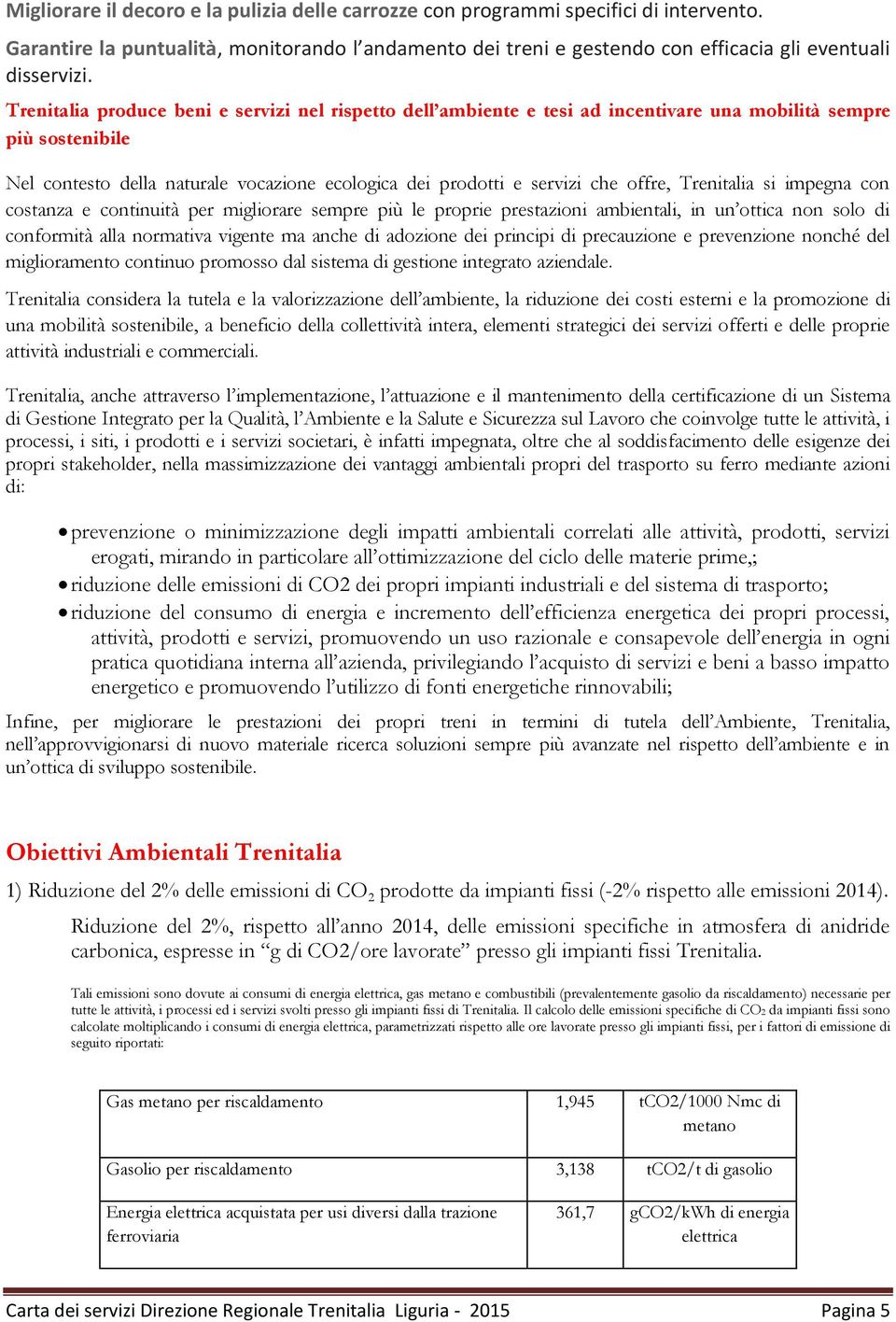 Migliorare il decoro e la pulizia delle carrozze con programmi specifici di intervento.

Garantire la puntualità, monitorando l'andamento dei treni e gestendo con efficacia gli eventuali disservizi.

Trenitalia produce beni e servizi nel rispetto dell'ambiente e tesi ad incentivare una mobilità sempre più sostenibile

Nel contesto della naturale vocazione ecologica dei prodotti e servizi che offre, Trenitalia si impegna con costanza e continuità per migliorare sempre più le proprie prestazioni ambientali, in un'ottica non solo di conformità alla normativa vigente ma anche di adozione dei principi di precauzione e prevenzione nonché del miglioramento continuo promosso dal sistema di gestione integrato aziendale.

Trenitalia considera la tutela e la valorizzazione dell'ambiente, la riduzione dei costi esterni e la promozione di una mobilità sostenibile, a beneficio della collettività intera, elementi strategici dei servizi offerti e delle proprie attività industriali e commerciali.

Trenitalia, anche attraverso l'implementazione, l'attuazione e il mantenimento della certificazione di un Sistema di Gestione Integrato per la Qualità, l'Ambiente e la Salute e Sicurezza sul Lavoro che coinvolge tutte le attività, i processi, i siti, i prodotti e i servizi societari, è infatti impegnata, oltre che al soddisfacimento delle esigenze dei propri stakeholder, nella massimizzazione dei vantaggi ambientali propri del trasporto su ferro mediante azioni di:

• prevenzione o minimizzazione degli impatti ambientali correlati alle attività, prodotti, servizi erogati, mirando in particolare all'ottimizzazione del ciclo delle materie prime,;
• riduzione delle emissioni di CO2 dei propri impianti industriali e del sistema di trasporto;
• riduzione del consumo di energia e incremento dell'efficienza energetica dei propri processi, attività, prodotti e servizi, promuovendo un uso razionale e consapevole dell'energia in ogni pratica quotidiana interna all'azienda, privilegiando l'acquisto di servizi e beni a basso impatto energetico e promuovendo l'utilizzo di fonti energetiche rinnovabili;

Infine, per migliorare le prestazioni dei propri treni in termini di tutela dell'Ambiente, Trenitalia, nell'approvvigionarsi di nuovo materiale ricerca soluzioni sempre più avanzate nel rispetto dell'ambiente e in un'ottica di sviluppo sostenibile.

Obiettivi Ambientali Trenitalia

1) Riduzione del 2% delle emissioni di $CO_2$ prodotte da impianti fissi (-2% rispetto alle emissioni 2014).

Riduzione del 2%, rispetto all'anno 2014, delle emissioni specifiche in atmosfera di anidride carbonica, espresse in "g di CO2/ore lavorate" presso gli impianti fissi Trenitalia.

Tali emissioni sono dovute ai consumi di energia elettrica, gas metano e combustibili (prevalentemente gasolio da riscaldamento) necessarie per tutte le attività, i processi ed i servizi svolti presso gli impianti fissi di Trenitalia. Il calcolo delle emissioni specifiche di $CO_2$ da impianti fissi sono calcolate moltiplicando i consumi di energia elettrica, parametrizzati rispetto alle ore lavorate presso gli impianti fissi, per i fattori di emissione di seguito riportati:

| Gas metano per riscaldamento | 1,945 | tCO2/1000 Nmc di metano |
|---|---|---|
| Gasolio per riscaldamento | 3,138 | tCO2/t di gasolio |
| Energia elettrica acquistata per usi diversi dalla trazione ferroviaria | 361,7 | gCO2/kWh di energia elettrica |

Carta dei servizi Direzione Regionale Trenitalia Liguria - 2015 Pagina 5